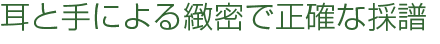 耳と手による緻密で正確な採譜